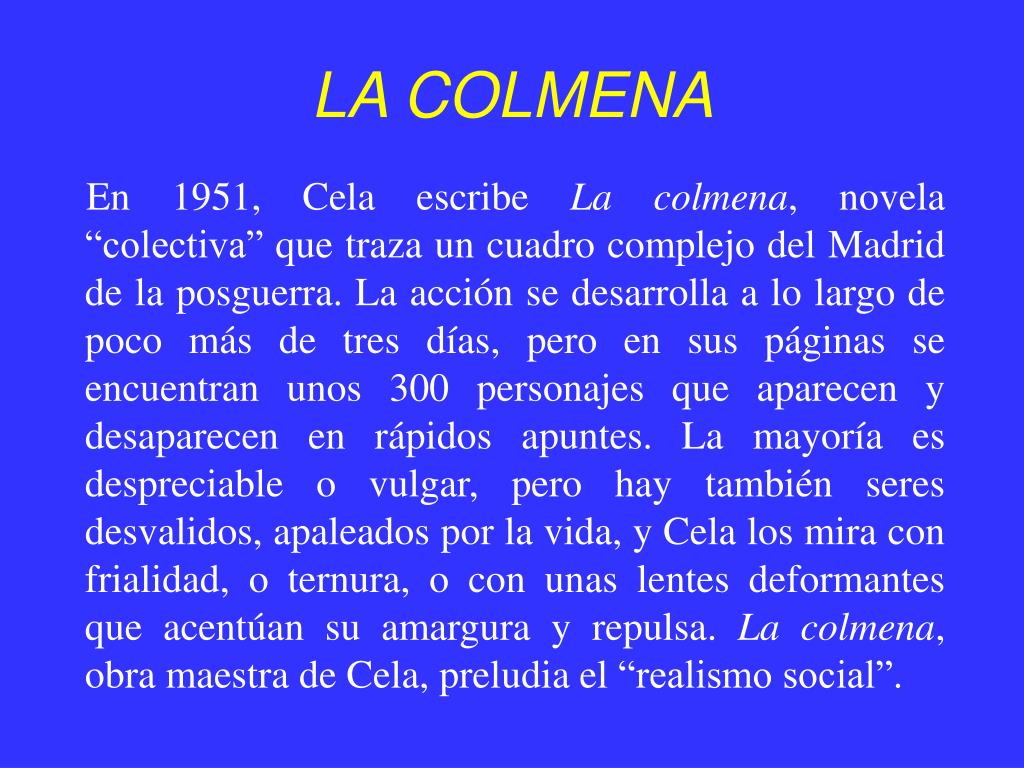 LA COLMENA

En 1951, Cela escribe La colmena, novela “colectiva” que traza un cuadro complejo del Madrid de la posguerra. La acción se desarrolla a lo largo de poco más de tres días, pero en sus páginas se encuentran unos 300 personajes que aparecen y desaparecen en rápidos apuntes. La mayoría es despreciable o vulgar, pero hay también seres desvalidos, apaleados por la vida, y Cela los mira con frialidad, o ternura, o con unas lentes deformantes que acentúan su amargura y repulsa. La colmena, obra maestra de Cela, preludia el “realismo social”.